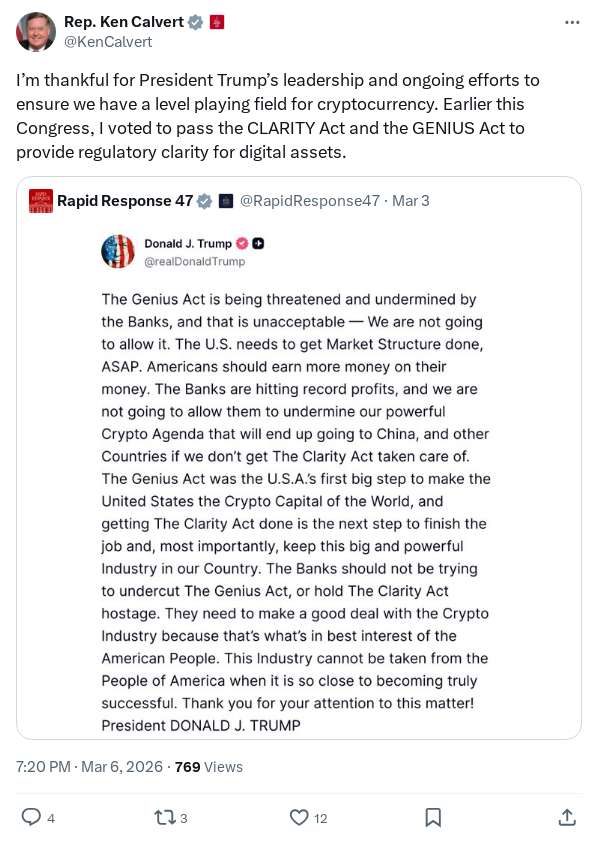 Rep. Ken Calvert
@KenCalvert

I'm thankful for President Trump's leadership and ongoing efforts to ensure we have a level playing field for cryptocurrency. Earlier this Congress, I voted to pass the CLARITY Act and the GENIUS Act to provide regulatory clarity for digital assets.

Rapid Response 47 @RapidResponse47 · Mar 3

Donald J. Trump
@realDonaldTrump

The Genius Act is being threatened and undermined by the Banks, and that is unacceptable — We are not going to allow it. The U.S. needs to get Market Structure done, ASAP. Americans should earn more money on their money. The Banks are hitting record profits, and we are not going to allow them to undermine our powerful Crypto Agenda that will end up going to China, and other Countries if we don't get The Clarity Act taken care of. The Genius Act was the U.S.A.'s first big step to make the United States the Crypto Capital of the World, and getting The Clarity Act done is the next step to finish the job and, most importantly, keep this big and powerful Industry in our Country. The Banks should not be trying to undercut The Genius Act, or hold The Clarity Act hostage. They need to make a good deal with the Crypto Industry because that's what's in best interest of the American People. This Industry cannot be taken from the People of America when it is so close to becoming truly successful. Thank you for your attention to this matter! President DONALD J. TRUMP

7:20 PM · Mar 6, 2026 · 769 Views

4 3 12